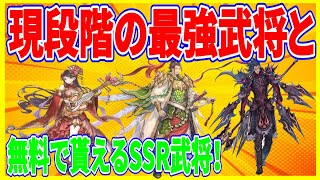 現段階の最強武将と

無料で貰えるSSR武将！